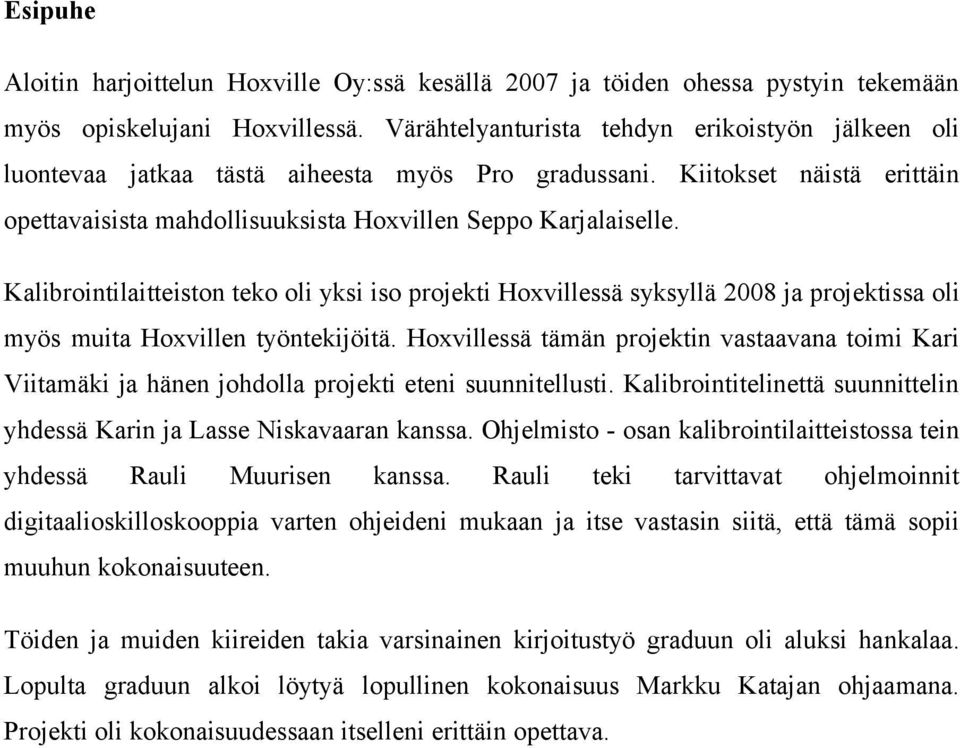 Esipuhe

Aloitin harjoittelun Hoxville Oy:ssä kesällä 2007 ja töiden ohessa pystyin tekemään myös opiskelujani Hoxvillessä. Värähtelyanturista tehdyn erikoistyön jälkeen oli luontevaa jatkaa tästä aiheesta myös Pro gradussani. Kiitokset näistä erittäin opettavaisista mahdollisuuksista Hoxvillen Seppo Karjalaiselle.

Kalibrointilaitteiston teko oli yksi iso projekti Hoxvillessä syksyllä 2008 ja projektissa oli myös muita Hoxvillen työntekijöitä. Hoxvillessä tämän projektin vastaavana toimi Kari Viitamäki ja hänen johdolla projekti eteni suunnitellusti. Kalibrointitelinettä suunnittelin yhdessä Karin ja Lasse Niskavaaran kanssa. Ohjelmisto - osan kalibrointilaitteistossa tein yhdessä Rauli Muurisen kanssa. Rauli teki tarvittavat ohjelmoinnit digitaalioskilloskooppia varten ohjeideni mukaan ja itse vastasin siitä, että tämä sopii muuhun kokonaisuuteen.

Töiden ja muiden kiireiden takia varsinainen kirjoitustyö graduun oli aluksi hankalaa. Lopulta graduun alkoi löytyä lopullinen kokonaisuus Markku Katajan ohjaamana. Projekti oli kokonaisuudessaan itselleni erittäin opettava.